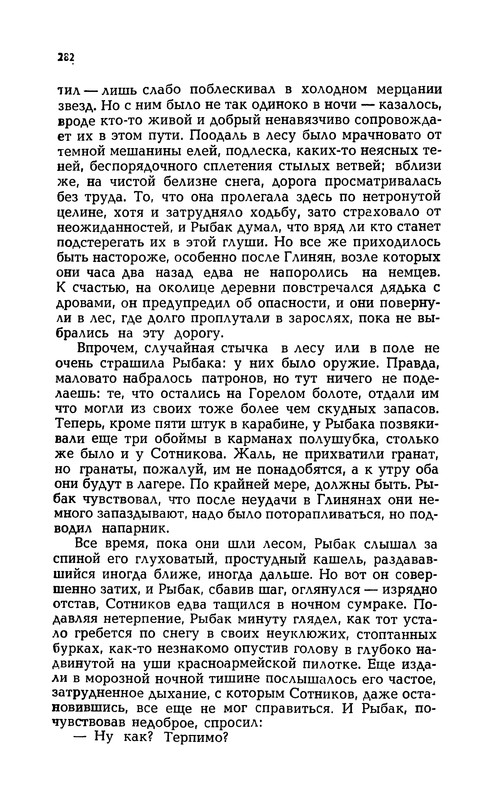 282

тил — лишь слабо поблескивал в холодном мерцании звезд. Но с ним было не так одиноко в ночи — казалось, вроде кто-то живой и добрый ненавязчиво сопровождает их в этом пути. Поодаль в лесу было мрачновато от темной мешанины елей, подлеска, каких-то неясных теней, беспорядочного сплетения стылых ветвей; вблизи же, на чистой белизне снега, дорога просматривалась без труда. То, что она пролегала здесь по нетронутой целине, хотя и затрудняло ходьбу, зато страховало от неожиданностей, и Рыбак думал, что вряд ли кто станет подстерегать их в этой глуши. Но все же приходилось быть настороже, особенно после Глинян, возле которых они часа два назад едва не напоролись на немцев. К счастью, на околице деревни повстречался дядька с дровами, он предупредил об опасности, и они повернули в лес, где долго проплутали в зарослях, пока не выбрались на эту дорогу.

Впрочем, случайная стычка в лесу или в поле не очень страшила Рыбака: у них было оружие. Правда, маловато набралось патронов, но тут ничего не поделаешь: те, что остались на Горелом болоте, отдали им что могли из своих тоже более чем скудных запасов. Теперь, кроме пяти штук в карабине, у Рыбака позвякивали еще три обоймы в карманах полушубка, столько же было и у Сотникова. Жаль, не прихватили гранат, но гранаты, пожалуй, им не понадобятся, а к утру оба они будут в лагере. По крайней мере, должны быть. Рыбак чувствовал, что после неудачи в Глинянах они немного запаздывают, надо было поторапливаться, но подводил напарник.

Все время, пока они шли лесом, Рыбак слышал за спиной его глуховатый, простудный кашель, раздававшийся иногда ближе, иногда дальше. Но вот он совершенно затих, и Рыбак, сбавив шаг, оглянулся — изрядно отстав, Сотников едва тащился в ночном сумраке. Подавляя нетерпение, Рыбак минуту глядел, как тот устало гребется по снегу в своих неуклюжих, стоптанных бурках, как-то незнакомо опустив голову в глубоко надвинутой на уши красноармейской пилотке. Еще издали в морозной ночной тишине послышалось его частое, затрудненное дыхание, с которым Сотников, даже остановившись, все еще не мог справиться. И Рыбак, почувствовав недоброе, спросил:

— Ну как? Терпимо?